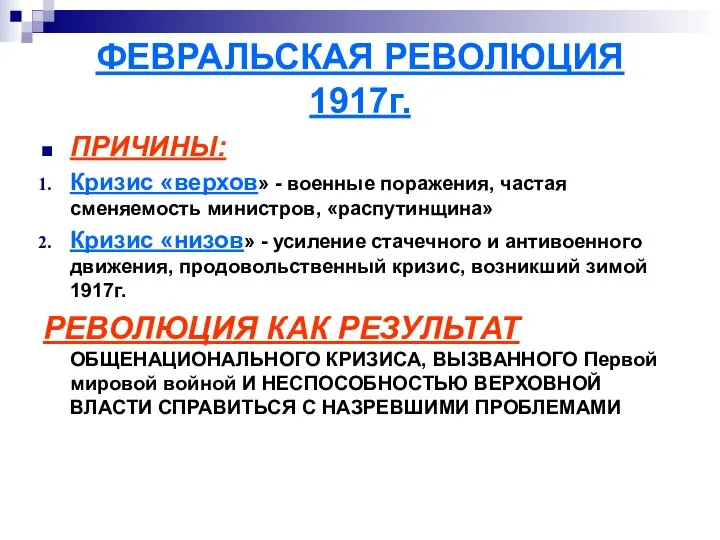 ФЕВРАЛЬСКАЯ РЕВОЛЮЦИЯ 1917г.

ПРИЧИНЫ:

1. Кризис «верхов» - военные поражения, частая сменяемость министров, «распутинщина»

2. Кризис «низов» - усиление стачечного и антивоенного движения, продовольственный кризис, возникший зимой 1917г.

РЕВОЛЮЦИЯ КАК РЕЗУЛЬТАТ ОБЩЕНАЦИОНАЛЬНОГО КРИЗИСА, ВЫЗВАННОГО Первой мировой войной И НЕСПОСОБНОСТЬЮ ВЕРХОВНОЙ ВЛАСТИ СПРАВИТЬСЯ С НАЗРЕВШИМИ ПРОБЛЕМАМИ